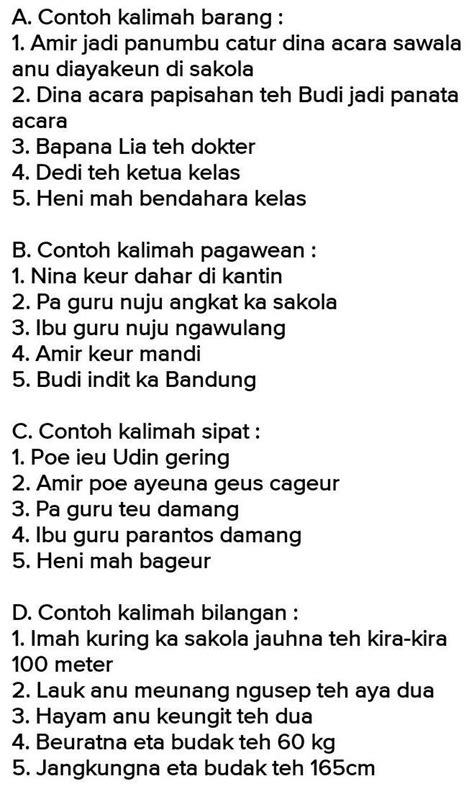 A. Contoh kalimah barang :
1. Amir jadi panumbu catur dina acara sawala anu diayakeun di sakola
2. Dina acara papisahan teh Budi jadi panata acara
3. Bapana Lia teh dokter
4. Dedi teh ketua kelas
5. Heni mah bendahara kelas

B. Contoh kalimah pagawean :
1. Nina keur dahar di kantin
2. Pa guru nuju angkat ka sakola
3. Ibu guru nuju ngawulang
4. Amir keur mandi
5. Budi indit ka Bandung

C. Contoh kalimah sipat :
1. Poe ieu Udin gering
2. Amir poe ayeuna geus cageur
3. Pa guru teu damang
4. Ibu guru parantos damang
5. Heni mah bageur

D. Contoh kalimah bilangan :
1. Imah kuring ka sakola jauhna teh kira-kira 100 meter
2. Lauk anu meunang ngusep teh aya dua
3. Hayam anu keungit teh dua
4. Beuratna eta budak teh 60 kg
5. Jangkungna eta budak teh 165cm